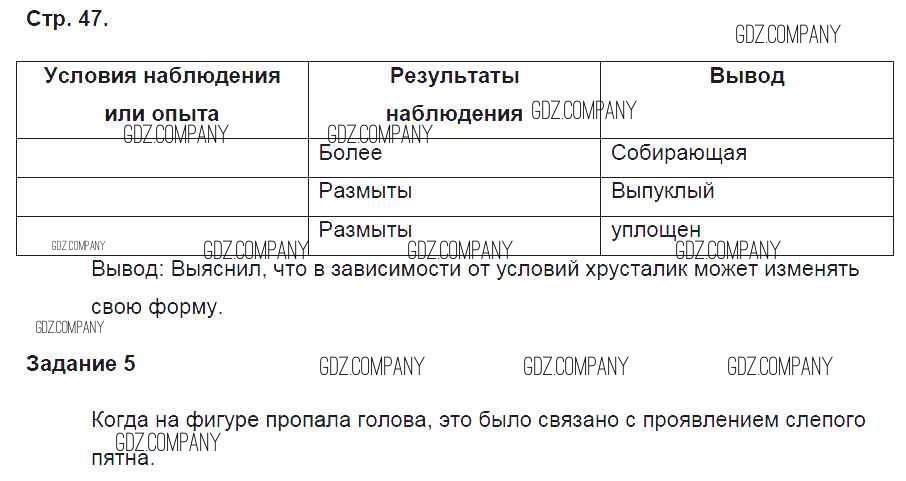 Стр. 47.

| Условия наблюдения или опыта | Результаты наблюдения | Вывод |
|---|---|---|
| | Более | Собирающая |
| | Размыты | Выпуклый |
| | Размыты | уплощен |

Вывод: Выяснил, что в зависимости от условий хрусталик может изменять свою форму.

Задание 5

Когда на фигуре пропала голова, это было связано с проявлением слепого пятна.

GDZ.COMPANY